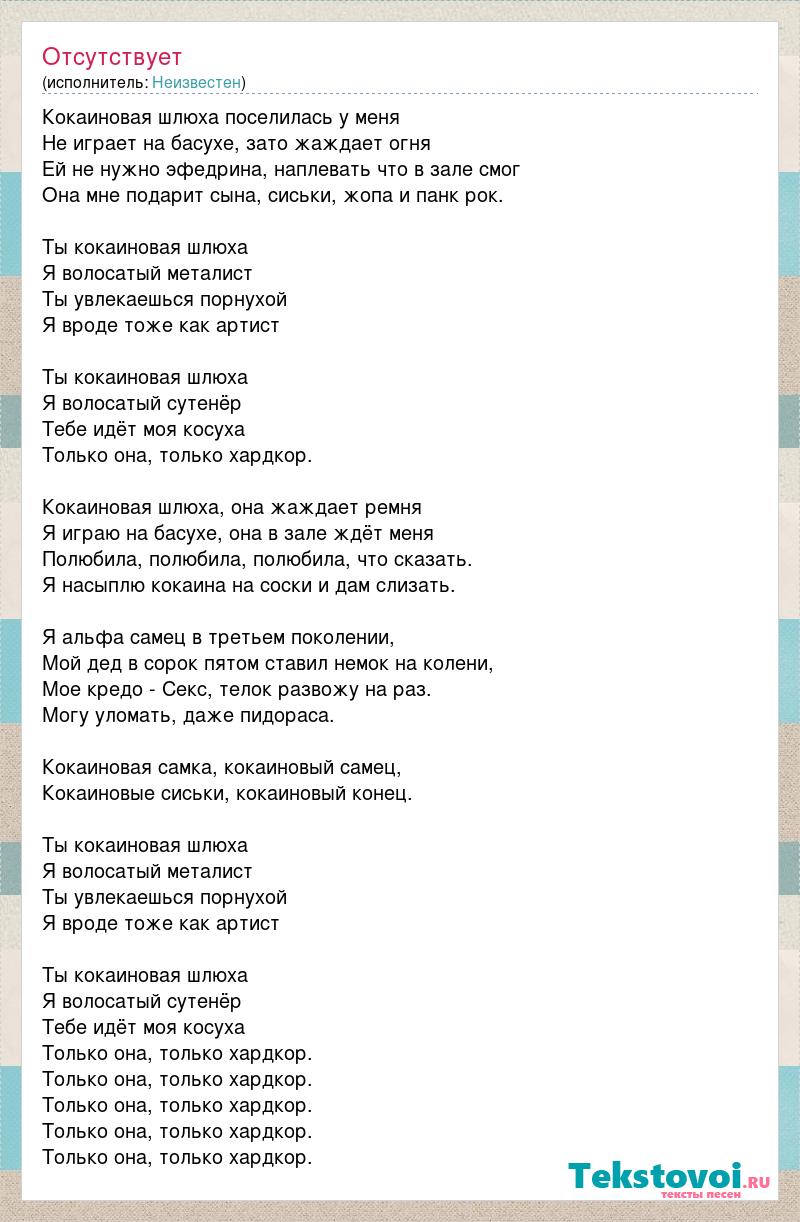 Отсутствует
(исполнитель: Неизвестен)

Кокаиновая шлюха поселилась у меня
Не играет на басухе, зато жаждает огня
Ей не нужно эфедрина, наплевать что в зале смог
Она мне подарит сына, сиськи, жопа и панк рок.

Ты кокаиновая шлюха
Я волосатый металист
Ты увлекаешься порнухой
Я вроде тоже как артист

Ты кокаиновая шлюха
Я волосатый сутенёр
Тебе идёт моя косуха
Только она, только хардкор.

Кокаиновая шлюха, она жаждает ремня
Я играю на басухе, она в зале ждёт меня
Полюбила, полюбила, полюбила, что сказать.
Я насыплю кокаина на соски и дам слизать.

Я альфа самец в третьем поколении,
Мой дед в сорок пятом ставил немок на колени,
Мое кредо - Секс, телок развожу на раз.
Могу уломать, даже пидораса.

Кокаиновая самка, кокаиновый самец,
Кокаиновые сиськи, кокаиновый конец.

Ты кокаиновая шлюха
Я волосатый металист
Ты увлекаешься порнухой
Я вроде тоже как артист

Ты кокаиновая шлюха
Я волосатый сутенёр
Тебе идёт моя косуха
Только она, только хардкор.
Только она, только хардкор.
Только она, только хардкор.
Только она, только хардкор.
Только она, только хардкор.

Tekstovoi.ru
тексты песен